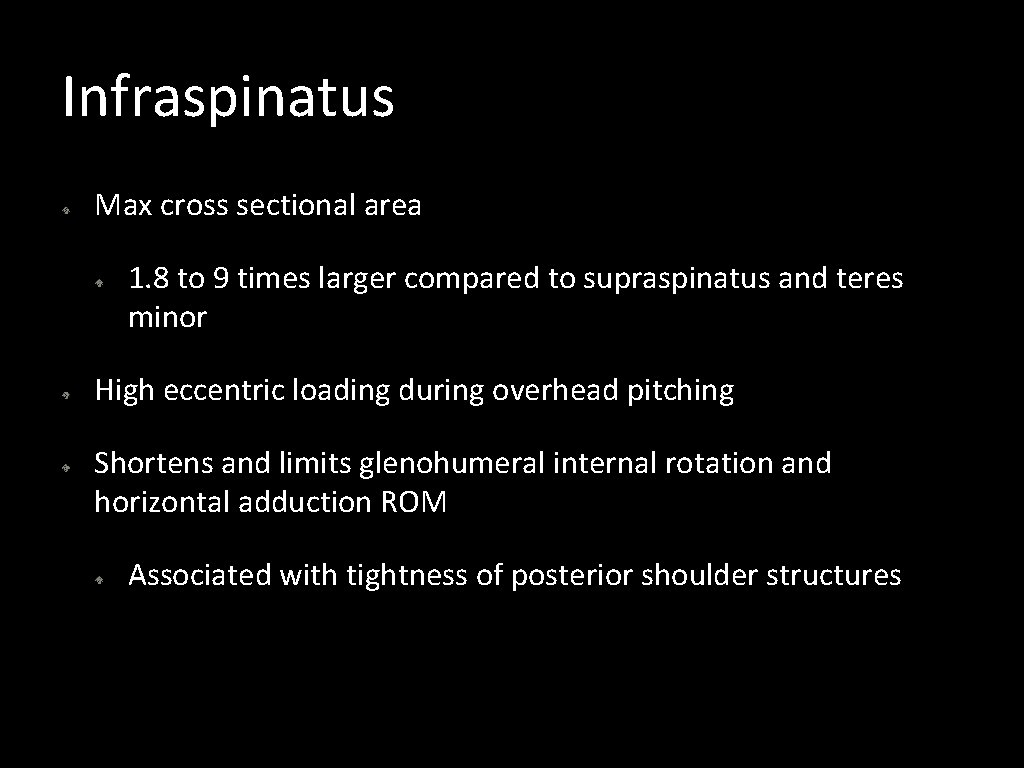 Infraspinatus

Max cross sectional area

1.8 to 9 times larger compared to supraspinatus and teres minor

High eccentric loading during overhead pitching

Shortens and limits glenohumeral internal rotation and horizontal adduction ROM

Associated with tightness of posterior shoulder structures